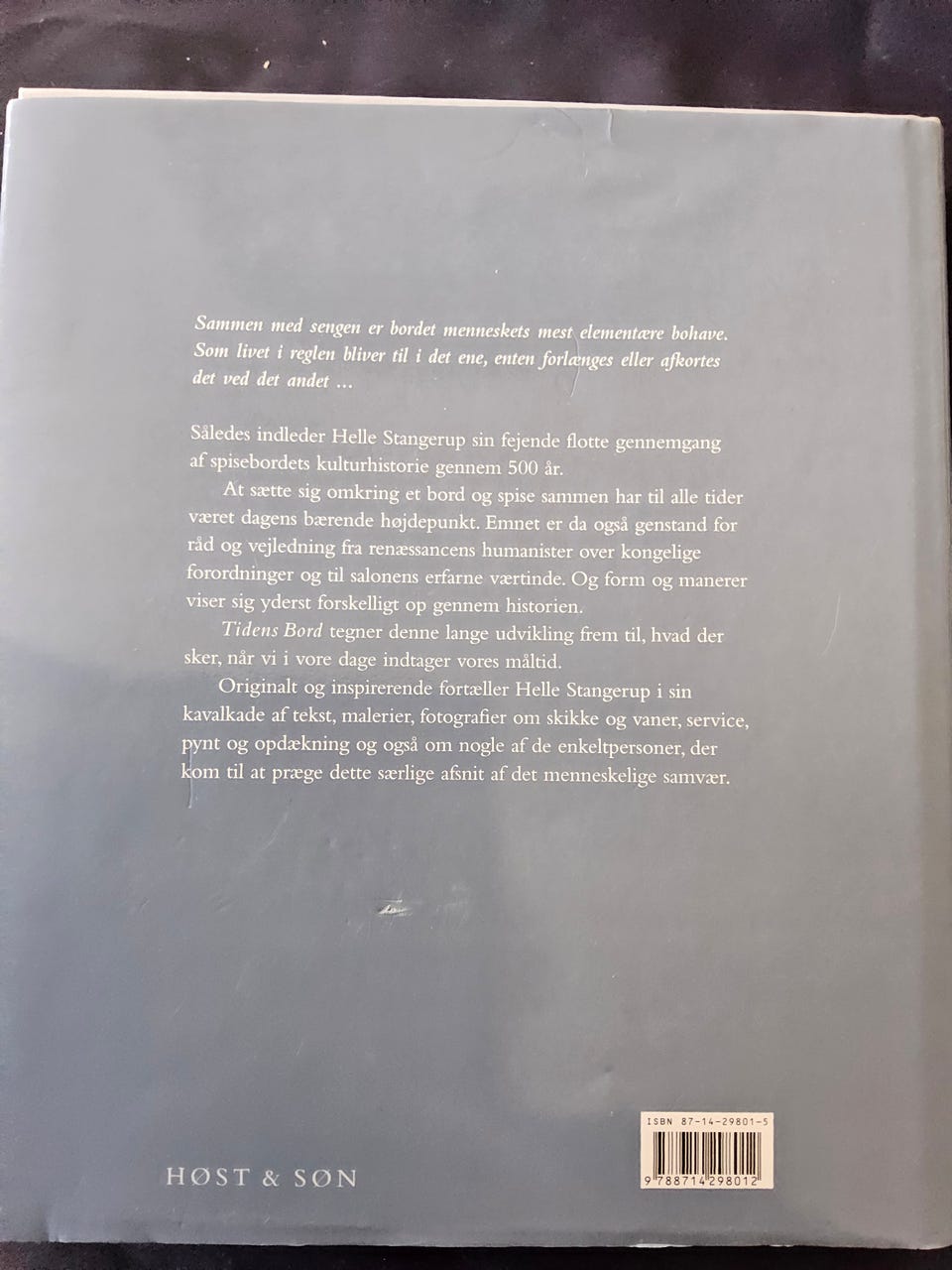 Sammen med sengen er bordet menneskets mest elementære bohave. Som livet i reglen bliver til i det ene, enten forlænges eller afkortes det ved det andet ...

Således indleder Helle Stangerup sin fejende flotte gennemgang af spisebordets kulturhistorie gennem 500 år.

At sætte sig omkring et bord og spise sammen har til alle tider været dagens bærende højdepunkt. Emnet er da også genstand for råd og vejledning fra renæssancens humanister over kongelige forordninger og til salonens erfarne værtinde. Og form og manerer viser sig yderst forskelligt op gennem historien.

Tidens Bord tegner denne lange udvikling frem til, hvad der sker, når vi i vore dage indtager vores måltid.

Originalt og inspirerende fortæller Helle Stangerup i sin kavalkade af tekst, malerier, fotografier om skikke og vaner, service, pynt og opdækning og også om nogle af de enkeltpersoner, der kom til at præge dette særlige afsnit af det menneskelige samvær.

HØST & SØN

ISBN 87-14-29801-5

9 788714 298012